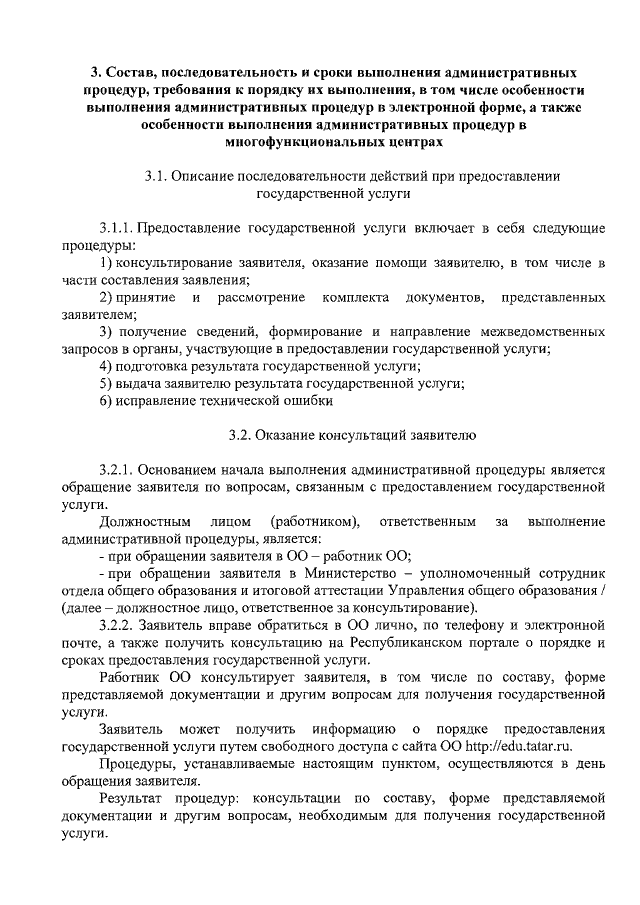 3. Состав, последовательность и сроки выполнения административных процедур, требования к порядку их выполнения, в том числе особенности выполнения административных процедур в электронной форме, а также особенности выполнения административных процедур в многофункциональных центрах

3.1. Описание последовательности действий при предоставлении государственной услуги

3.1.1. Предоставление государственной услуги включает в себя следующие процедуры:

1) консультирование заявителя, оказание помощи заявителю, в том числе в части составления заявления;

2) принятие и рассмотрение комплекта документов, представленных заявителем;

3) получение сведений, формирование и направление межведомственных запросов в органы, участвующие в предоставлении государственной услуги;

4) подготовка результата государственной услуги;

5) выдача заявителю результата государственной услуги;

6) исправление технической ошибки

3.2. Оказание консультаций заявителю

3.2.1. Основанием начала выполнения административной процедуры является обращение заявителя по вопросам, связанным с предоставлением государственной услуги.

Должностным лицом (работником), ответственным за выполнение административной процедуры, является:

- при обращении заявителя в ОО – работник ОО;

- при обращении заявителя в Министерство – уполномоченный сотрудник отдела общего образования и итоговой аттестации Управления общего образования / (далее – должностное лицо, ответственное за консультирование).

3.2.2. Заявитель вправе обратиться в ОО лично, по телефону и электронной почте, а также получить консультацию на Республиканском портале о порядке и сроках предоставления государственной услуги.

Работник ОО консультирует заявителя, в том числе по составу, форме представляемой документации и другим вопросам для получения государственной услуги.

Заявитель может получить информацию о порядке предоставления государственной услуги путем свободного доступа с сайта ОО http://edu.tatar.ru.

Процедуры, устанавливаемые настоящим пунктом, осуществляются в день обращения заявителя.

Результат процедур: консультации по составу, форме представляемой документации и другим вопросам, необходимым для получения государственной услуги.